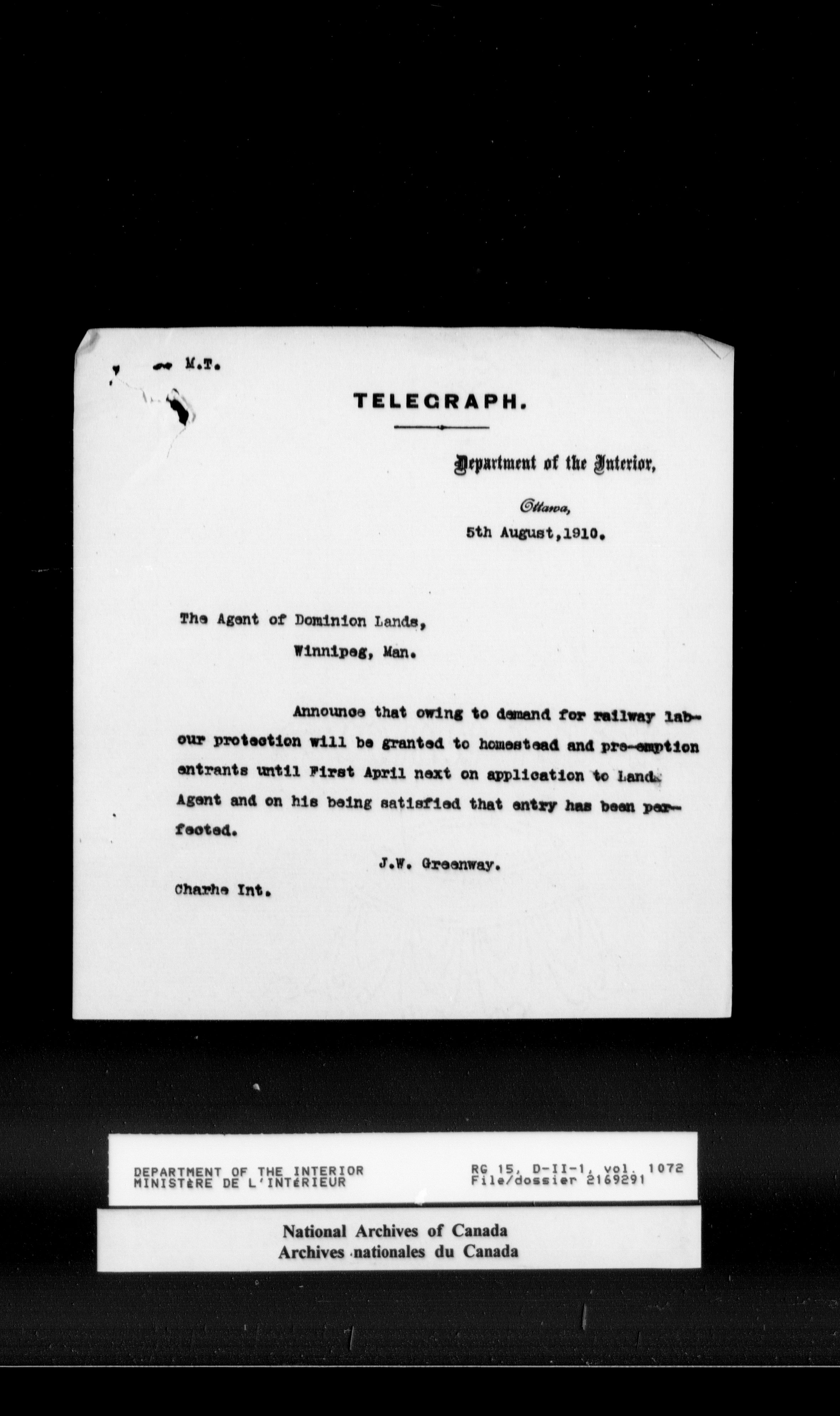 M.T.

TELEGRAPH.

Department of the Interior,

Ottawa,
5th August,1910.

The Agent of Dominion Lands,
Winnipeg, Man.

Announce that owing to demand for railway labour protection will be granted to homestead and pre-emption entrants until First April next on application to Land Agent and on his being satisfied that entry has been perfected.

J.W. Greenway.

Charhe Int.

DEPARTMENT OF THE INTERIOR
MINISTèRE DE L'INTéRIEUR

RG 15, D-II-1, vol. 1072
File/dossier 2169291

National Archives of Canada
Archives nationales du Canada